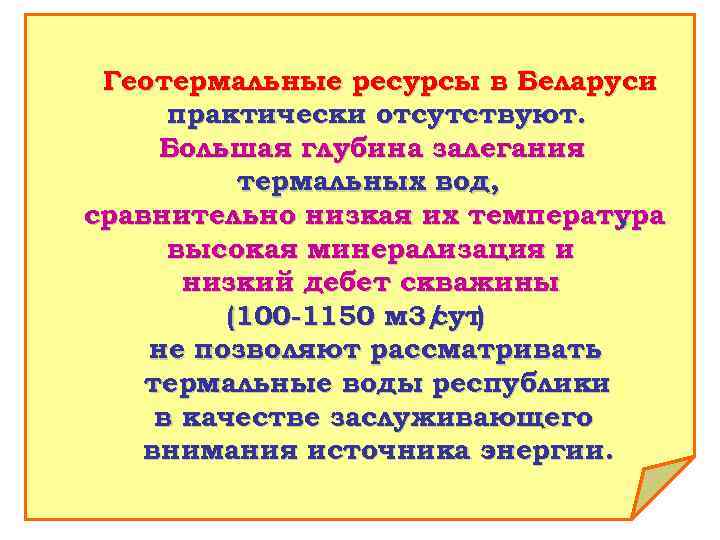 Геотермальные ресурсы в Беларуси практически отсутствуют. Большая глубина залегания термальных вод, сравнительно низкая их температура высокая минерализация и низкий дебет скважины (100-1150 м3/сут) не позволяют рассматривать термальные воды республики в качестве заслуживающего внимания источника энергии.